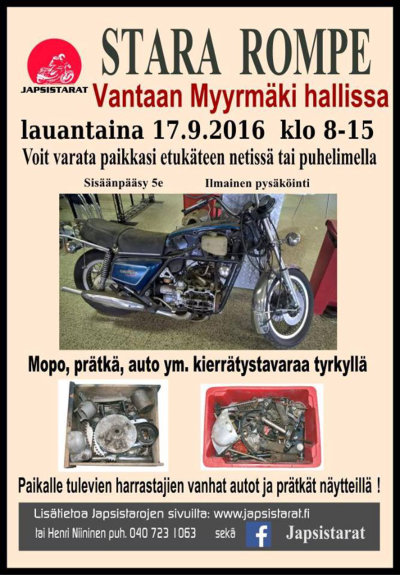 JAPSISTARAT

STARA ROMPE

Vantaan Myyrmäki hallissa

lauantaina 17.9.2016 klo 8-15

Voit varata paikkasi etukäteen netissä tai puhelimella

Sisäänpääsy 5e Ilmainen pysäköinti

Mopo, prätkä, auto ym. kierrätystavaraa tyrkyllä

Paikalle tulevien harrastajien vanhat autot ja prätkät näytteillä !

Lisätietoa Japsistarojen sivuilta: www.japsistarat.fi

tai Henri Niininen puh. 040 723 1063 sekä f Japsistarat